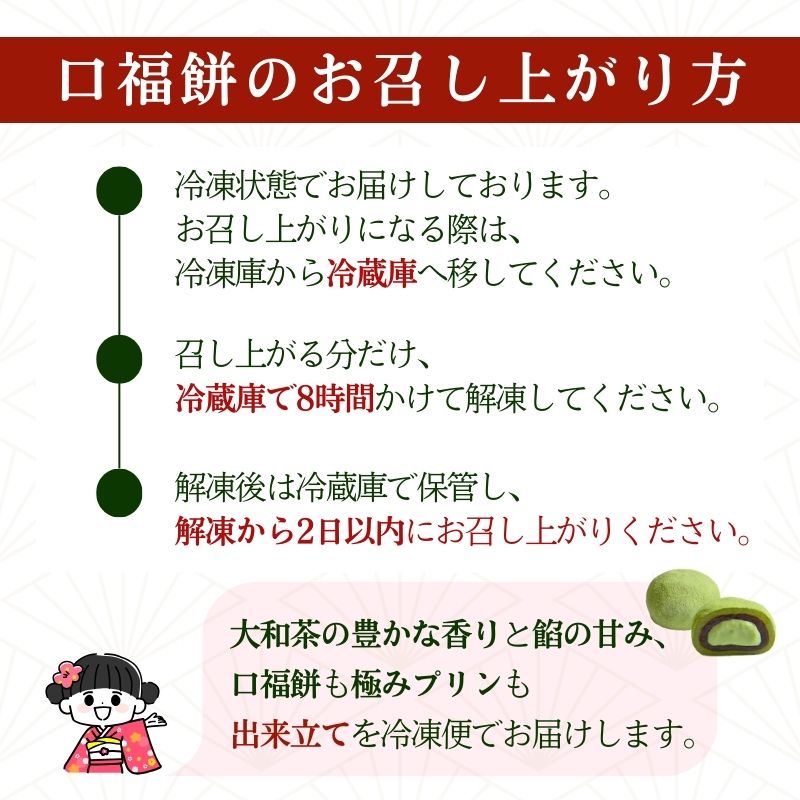 口福餅のお召し上がり方

冷凍状態でお届けしております。
お召し上がりになる際は、
冷凍庫から冷蔵庫へ移してください。

召し上がる分だけ、
冷蔵庫で8時間かけて解凍してください。

解凍後は冷蔵庫で保管し、
解凍から2日以内にお召し上がりください。

大和茶の豊かな香りと餡の甘み、
口福餅も極みプリンも
出来立てを冷凍便でお届けします。